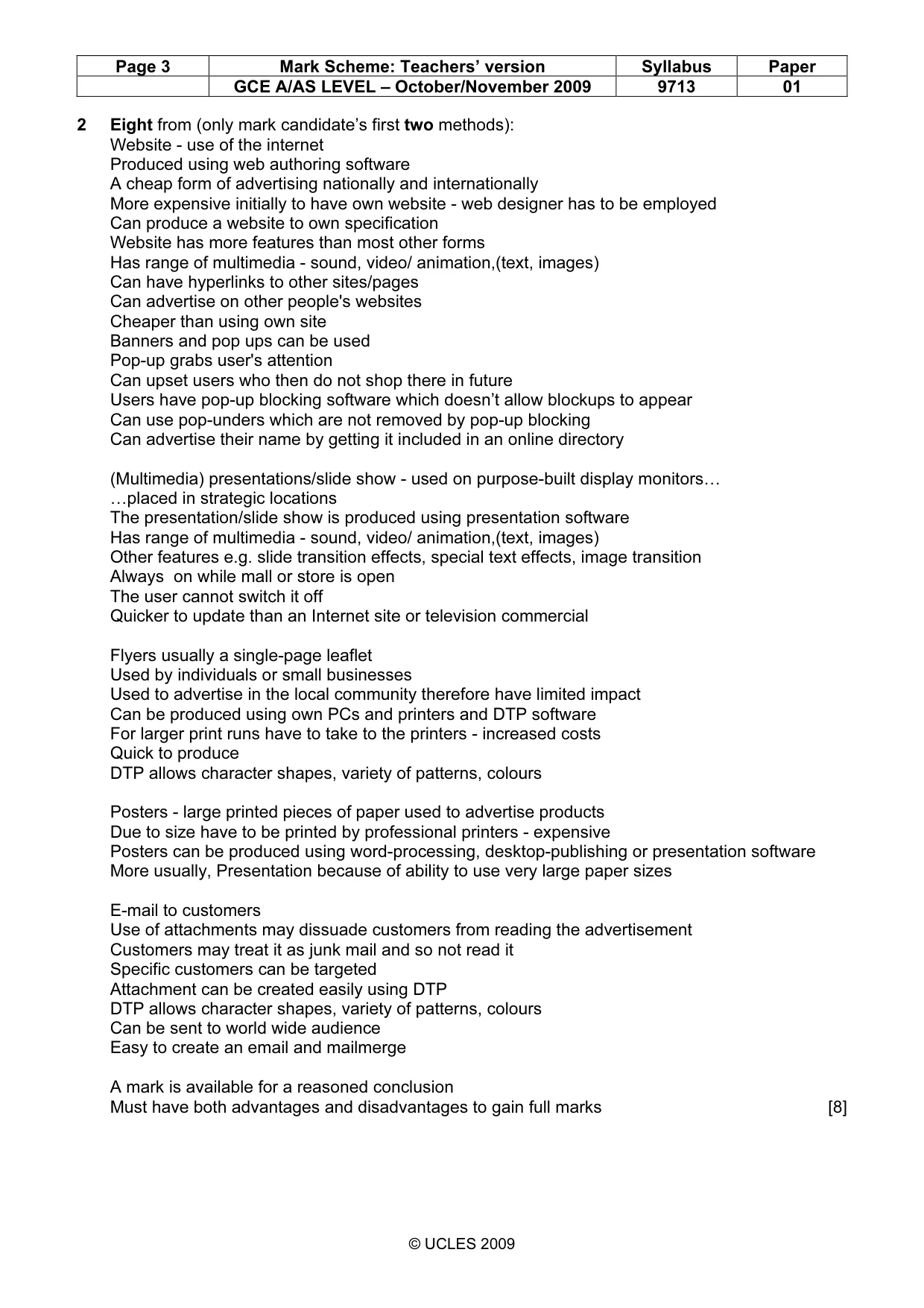 | Page 3 | Mark Scheme: Teachers' version | Syllabus | Paper |
|---|---|---|---|
|  | GCE A/AS LEVEL – October/November 2009 | 9713 | 01 |

2 Eight from (only mark candidate's first two methods):
Website - use of the internet
Produced using web authoring software
A cheap form of advertising nationally and internationally
More expensive initially to have own website - web designer has to be employed
Can produce a website to own specification
Website has more features than most other forms
Has range of multimedia - sound, video/ animation,(text, images)
Can have hyperlinks to other sites/pages
Can advertise on other people's websites
Cheaper than using own site
Banners and pop ups can be used
Pop-up grabs user's attention
Can upset users who then do not shop there in future
Users have pop-up blocking software which doesn't allow blockups to appear
Can use pop-unders which are not removed by pop-up blocking
Can advertise their name by getting it included in an online directory

(Multimedia) presentations/slide show - used on purpose-built display monitors…
…placed in strategic locations
The presentation/slide show is produced using presentation software
Has range of multimedia - sound, video/ animation,(text, images)
Other features e.g. slide transition effects, special text effects, image transition
Always on while mall or store is open
The user cannot switch it off
Quicker to update than an Internet site or television commercial

Flyers usually a single-page leaflet
Used by individuals or small businesses
Used to advertise in the local community therefore have limited impact
Can be produced using own PCs and printers and DTP software
For larger print runs have to take to the printers - increased costs
Quick to produce
DTP allows character shapes, variety of patterns, colours

Posters - large printed pieces of paper used to advertise products
Due to size have to be printed by professional printers - expensive
Posters can be produced using word-processing, desktop-publishing or presentation software
More usually, Presentation because of ability to use very large paper sizes

E-mail to customers
Use of attachments may dissuade customers from reading the advertisement
Customers may treat it as junk mail and so not read it
Specific customers can be targeted
Attachment can be created easily using DTP
DTP allows character shapes, variety of patterns, colours
Can be sent to world wide audience
Easy to create an email and mailmerge

A mark is available for a reasoned conclusion
Must have both advantages and disadvantages to gain full marks [8]

© UCLES 2009